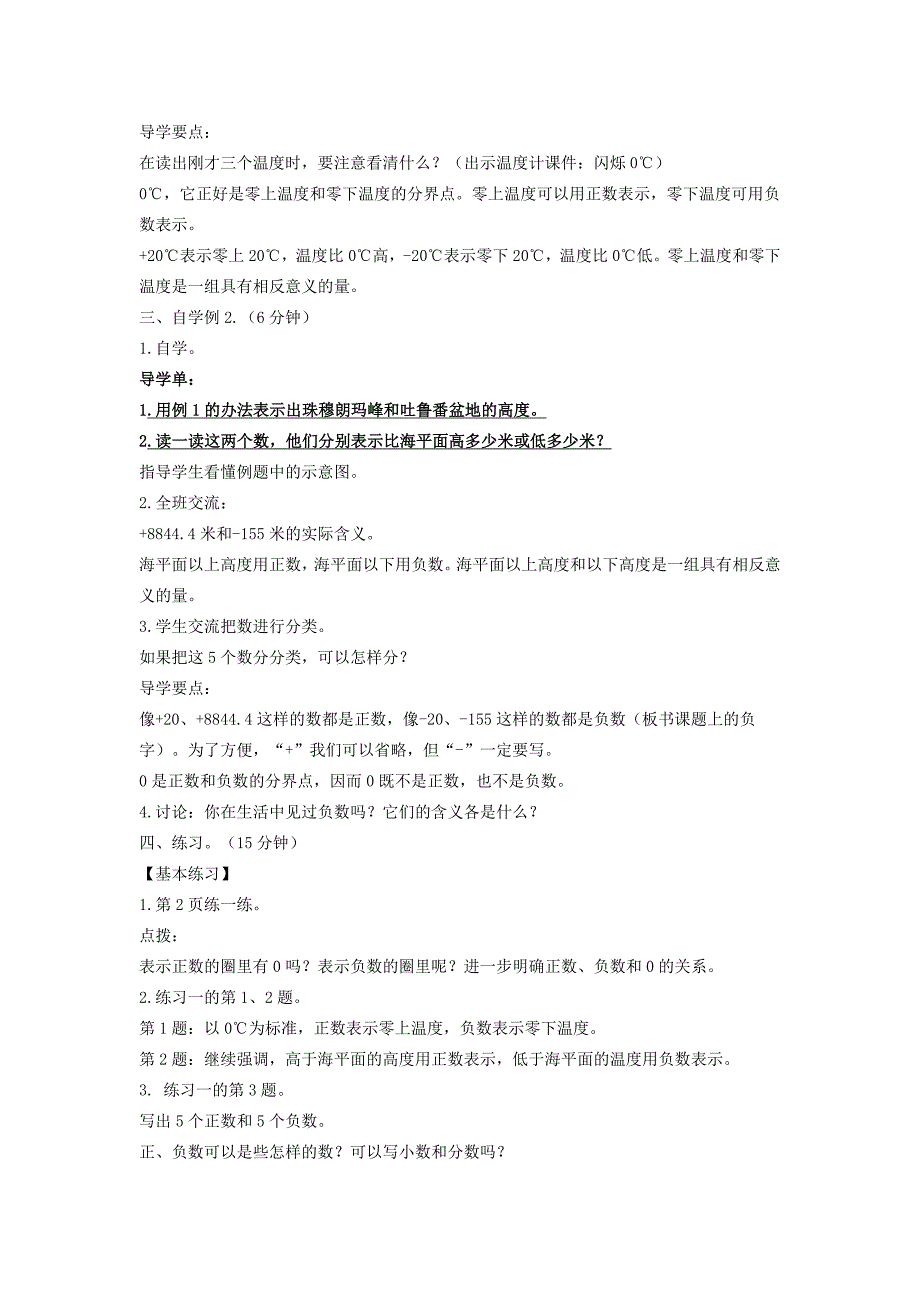 导学要点：

在读出刚才三个温度时，要注意看清什么？（出示温度计课件：闪烁 0℃）

0℃，它正好是零上温度和零下温度的分界点。零上温度可以用正数表示，零下温度可用负数表示。

+20℃表示零上 20℃，温度比 0℃高，-20℃表示零下 20℃，温度比 0℃低。零上温度和零下温度是一组具有相反意义的量。

三、自学例 2.（6 分钟）

1.自学。

导学单：

1.用例 1 的办法表示出珠穆朗玛峰和吐鲁番盆地的高度。

2.读一读这两个数，他们分别表示比海平面高多少米或低多少米？

指导学生看懂例题中的示意图。

2.全班交流：

+8844.4 米和-155 米的实际含义。

海平面以上高度用正数，海平面以下用负数。海平面以上高度和以下高度是一组具有相反意义的量。

3.学生交流把数进行分类。

如果把这 5 个数分分类，可以怎样分？

导学要点：

像+20、+8844.4 这样的数都是正数，像-20、-155 这样的数都是负数（板书课题上的负字）。为了方便，“+”我们可以省略，但“-”一定要写。

0 是正数和负数的分界点，因而 0 既不是正数，也不是负数。

4.讨论：你在生活中见过负数吗？它们的含义各是什么？

四、练习。（15 分钟）

【基本练习】

1.第 2 页练一练。

点拨：

表示正数的圈里有 0 吗？表示负数的圈里呢？进一步明确正数、负数和 0 的关系。

2.练习一的第 1、2 题。

第 1 题：以 0℃为标准，正数表示零上温度，负数表示零下温度。

第 2 题：继续强调，高于海平面的高度用正数表示，低于海平面的温度用负数表示。

3. 练习一的第 3 题。

写出 5 个正数和 5 个负数。

正、负数可以是些怎样的数？可以写小数和分数吗？